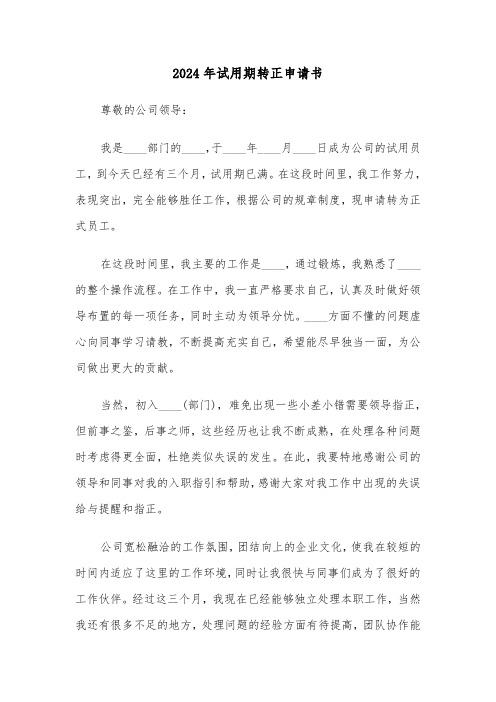 2024年试用期转正申请书

尊敬的公司领导：

我是____部门的____，于____年____月____日成为公司的试用员工，到今天已经有三个月，试用期已满。在这段时间里，我工作努力，表现突出，完全能够胜任工作，根据公司的规章制度，现申请转为正式员工。

在这段时间里，我主要的工作是____，通过锻炼，我熟悉了____的整个操作流程。在工作中，我一直严格要求自己，认真及时做好领导布置的每一项任务，同时主动为领导分忧。____方面不懂的问题虚心向同事学习请教，不断提高充实自己，希望能尽早独当一面，为公司做出更大的贡献。

当然，初入____(部门)，难免出现一些小差小错需要领导指正，但前事之鉴，后事之师，这些经历也让我不断成熟，在处理各种问题时考虑得更全面，杜绝类似失误的发生。在此，我要特地感谢公司的领导和同事对我的入职指引和帮助，感谢大家对我工作中出现的失误给与提醒和指正。

公司宽松融洽的工作氛围，团结向上的企业文化，使我在较短的时间内适应了这里的工作环境，同时让我很快与同事们成为了很好的工作伙伴。经过这三个月，我现在已经能够独立处理本职工作，当然我还有很多不足的地方，处理问题的经验方面有待提高，团队协作能